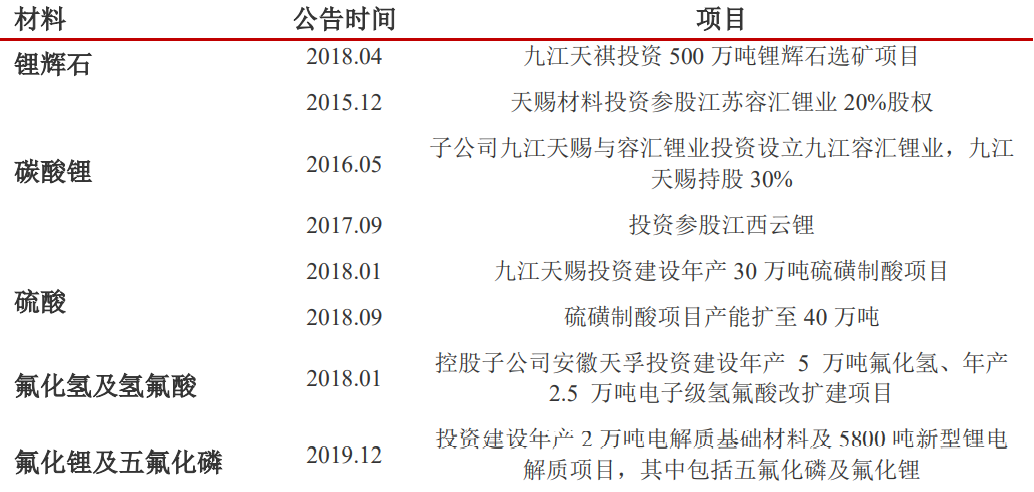 | 材料 | 公告时间 | 项目 |
|---|---|---|
| 锂辉石 | 2018.04 | 九江天祺投资500万吨锂辉石选矿项目 |
| 碳酸锂 | 2015.12 | 天赐材料投资参股江苏容汇锂业20%股权 |
|  | 2016.05 | 子公司九江天赐与容汇锂业投资设立九江容汇锂业，九江天赐持股30% |
|  | 2017.09 | 投资参股江西云锂 |
| 硫酸 | 2018.01 | 九江天赐投资建设年产30万吨硫磺制酸项目 |
|  | 2018.09 | 硫磺制酸项目产能扩至40万吨 |
| 氟化氢及氢氟酸 | 2018.01 | 控股子公司安徽天孚投资建设年产5万吨氟化氢、年产2.5万吨电子级氢氟酸改扩建项目 |
| 氟化锂及五氟化磷 | 2019.12 | 投资建设年产2万吨电解质基础材料及5800吨新型锂电解质项目，其中包括五氟化磷及氟化锂 |